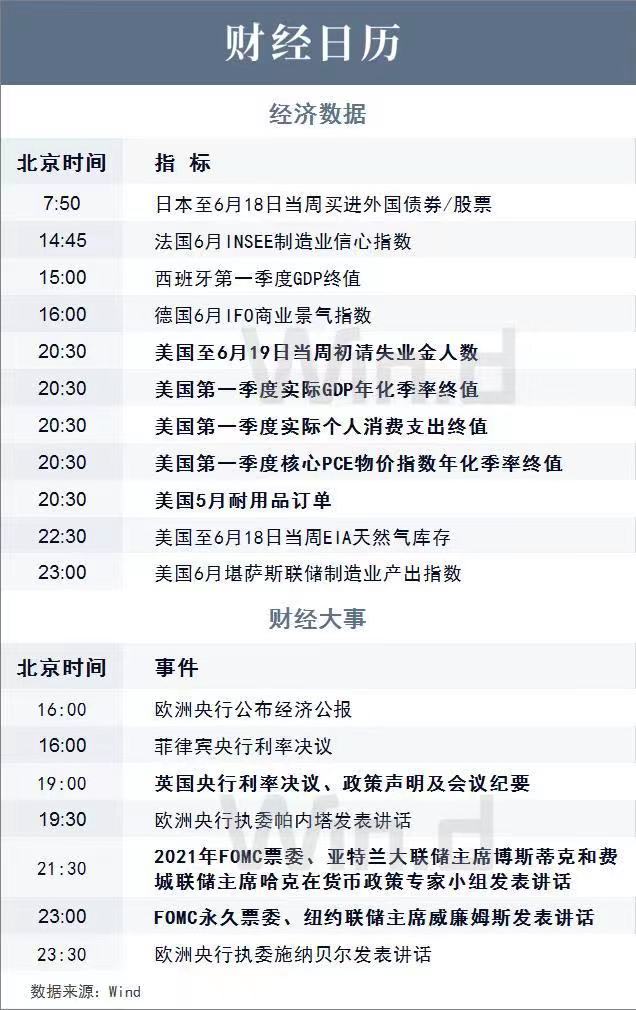 财经日历

经济数据

| 北京时间 | 指 标 |
|---|---|
| 7:50 | 日本至6月18日当周买进外国债券/股票 |
| 14:45 | 法国6月INSEE制造业信心指数 |
| 15:00 | 西班牙第一季度GDP终值 |
| 16:00 | 德国6月IFO商业景气指数 |
| 20:30 | 美国至6月19日当周初请失业金人数 |
| 20:30 | 美国第一季度实际GDP年化季率终值 |
| 20:30 | 美国第一季度实际个人消费支出终值 |
| 20:30 | 美国第一季度核心PCE物价指数年化季率终值 |
| 20:30 | 美国5月耐用品订单 |
| 22:30 | 美国至6月18日当周EIA天然气库存 |
| 23:00 | 美国6月堪萨斯联储制造业产出指数 |

财经大事

| 北京时间 | 事件 |
|---|---|
| 16:00 | 欧洲央行公布经济公报 |
| 16:00 | 菲律宾央行利率决议 |
| 19:00 | 英国央行利率决议、政策声明及会议纪要 |
| 19:30 | 欧洲央行执委帕内塔发表讲话 |
| 21:30 | 2021年FOMC票委、亚特兰大联储主席博斯蒂克和费城联储主席哈克在货币政策专家小组发表讲话 |
| 23:00 | FOMC永久票委、纽约联储主席威廉姆斯发表讲话 |
| 23:30 | 欧洲央行执委施纳贝尔发表讲话 |

数据来源：Wind

Wind